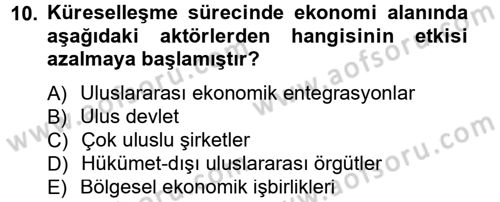 10. Küreselleşme sürecinde ekonomi alanında aşağıdaki aktörlerden hangisinin etkisi azalmaya başlamıştır?

A) Uluslararası ekonomik entegrasyonlar
B) Ulus devlet
C) Çok uluslu şirketler
D) Hükümet-dışı uluslararası örgütler
E) Bölgesel ekonomik işbirlikleri

www.aofsoru.com
www.aofsoru.com
www.aofsoru.com